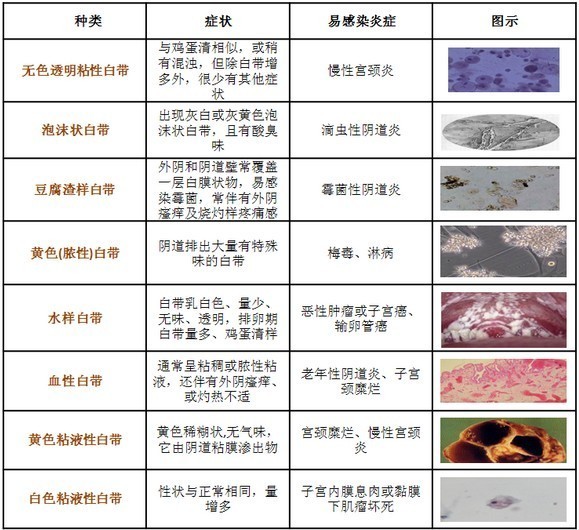 | 种类 | 症状 | 易感染炎症 | 图示 |
|---|---|---|---|
| 无色透明粘性白带 | 与鸡蛋清相似，或稍有混浊，但除白带增多外，很少有其他症状 | 慢性宫颈炎 | |
| 泡沫状白带 | 出现灰白或灰黄色泡沫状白带，且有酸臭味 | 滴虫性阴道炎 | |
| 豆腐渣样白带 | 外阴和阴道壁常覆盖一层白膜状物，易感染霉菌，常伴有外阴瘙痒及烧灼样疼痛感 | 霉菌性阴道炎 | |
| 黄色(脓性)白带 | 阴道排出大量有特殊味的白带 | 梅毒、淋病 | |
| 水样白带 | 白带乳白色、量少、无味、透明，排卵期白带量多、鸡蛋清样 | 恶性肿瘤或子宫癌、输卵管癌 | |
| 血性白带 | 通常呈粘稠或脓性粘液，还伴有外阴瘙痒、或灼热不适 | 老年性阴道炎、子宫颈糜烂 | |
| 黄色粘液性白带 | 黄色稀糊状,无气味，它由阴道粘膜渗出物 | 宫颈糜烂、慢性宫颈炎 | |
| 白色粘液性白带 | 性状与正常相同，量增多 | 子宫内膜息肉或黏膜下肌瘤坏死 | |